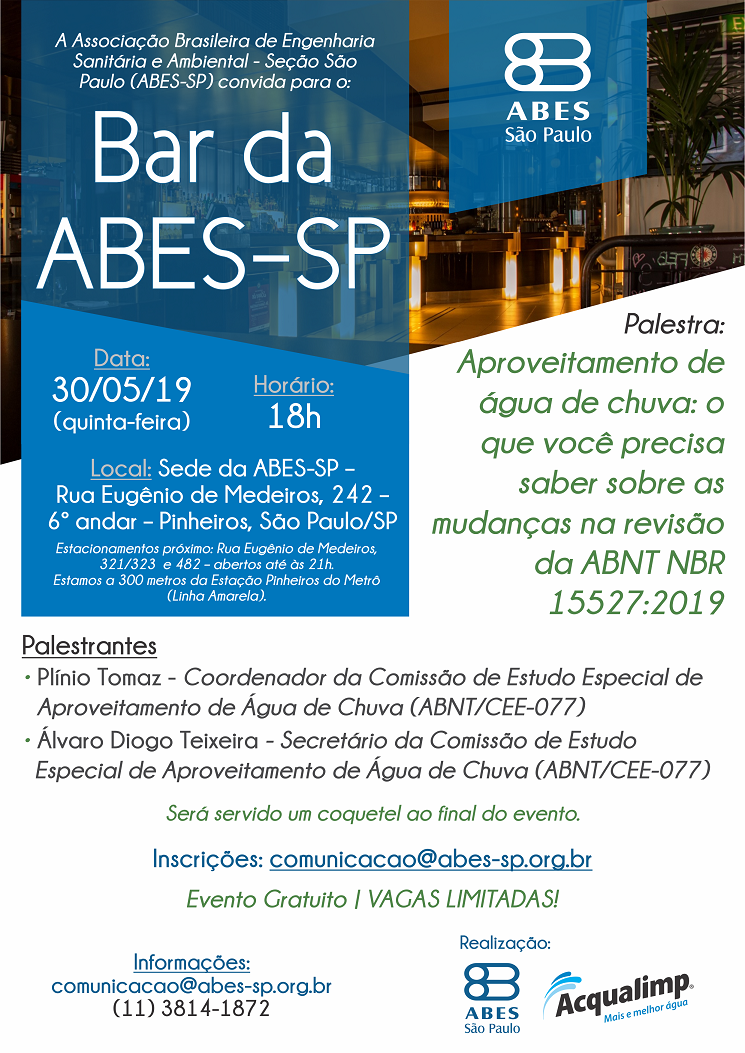 A Associação Brasileira de Engenharia Sanitária e Ambiental - Seção São Paulo (ABES-SP) convida para o:

Bar da ABES-SP

ABES
São Paulo

Data:
30/05/19
(quinta-feira)

Horário:
18h

Local: Sede da ABES-SP – Rua Eugênio de Medeiros, 242 – 6° andar – Pinheiros, São Paulo/SP

Estacionamentos próximo: Rua Eugênio de Medeiros, 321/323 e 482 – abertos até às 21h.
Estamos a 300 metros da Estação Pinheiros do Metrô (Linha Amarela).

Palestra:
Aproveitamento de água de chuva: o que você precisa saber sobre as mudanças na revisão da ABNT NBR 15527:2019

Palestrantes
• Plínio Tomaz - Coordenador da Comissão de Estudo Especial de Aproveitamento de Água de Chuva (ABNT/CEE-077)
• Álvaro Diogo Teixeira - Secretário da Comissão de Estudo Especial de Aproveitamento de Água de Chuva (ABNT/CEE-077)

Será servido um coquetel ao final do evento.

Inscrições: comunicacao@abes-sp.org.br

Evento Gratuito | VAGAS LIMITADAS!

Informações:
comunicacao@abes-sp.org.br
(11) 3814-1872

Realização:
ABES
São Paulo
Acqualimp
Mais e melhor água